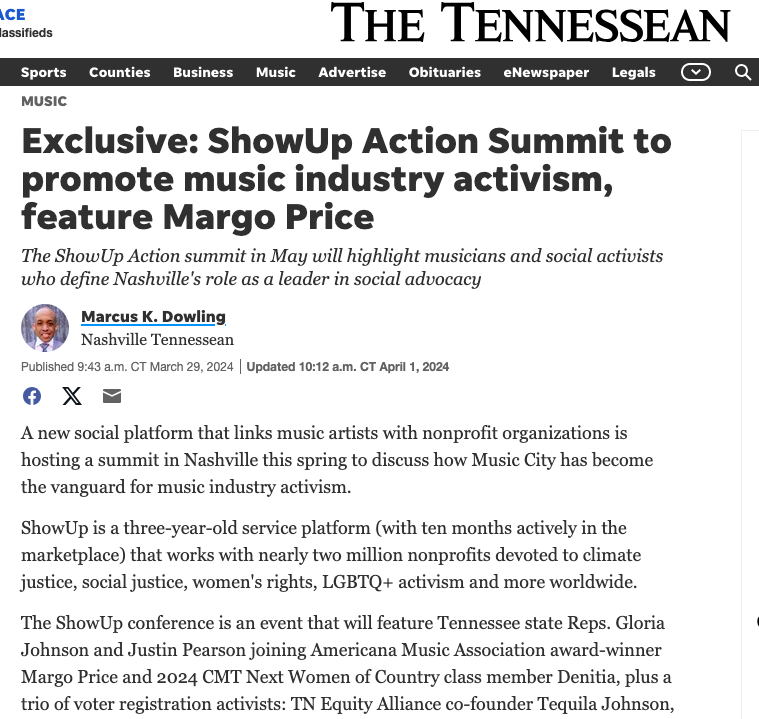 ACE
lassifieds

THE TENNESSEAN

Sports Counties Business Music Advertise Obituaries eNewspaper Legals

MUSIC

Exclusive: ShowUp Action Summit to promote music industry activism, feature Margo Price

The ShowUp Action summit in May will highlight musicians and social activists who define Nashville's role as a leader in social advocacy

Marcus K. Dowling
Nashville Tennessean

Published 9:43 a.m. CT March 29, 2024 | Updated 10:12 a.m. CT April 1, 2024

A new social platform that links music artists with nonprofit organizations is hosting a summit in Nashville this spring to discuss how Music City has become the vanguard for music industry activism.

ShowUp is a three-year-old service platform (with ten months actively in the marketplace) that works with nearly two million nonprofits devoted to climate justice, social justice, women's rights, LGBTQ+ activism and more worldwide.

The ShowUp conference is an event that will feature Tennessee state Reps. Gloria Johnson and Justin Pearson joining Americana Music Association award-winner Margo Price and 2024 CMT Next Women of Country class member Denitia, plus a trio of voter registration activists: TN Equity Alliance co-founder Tequila Johnson,